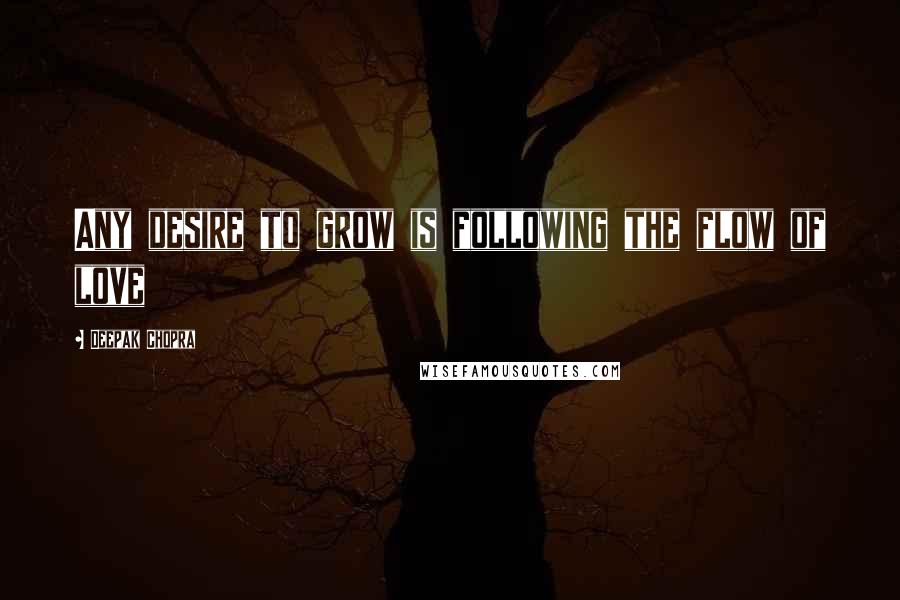 Any desire to grow is following the flow of love

- Deepak Chopra

WISEFAMOUSQUOTES.COM